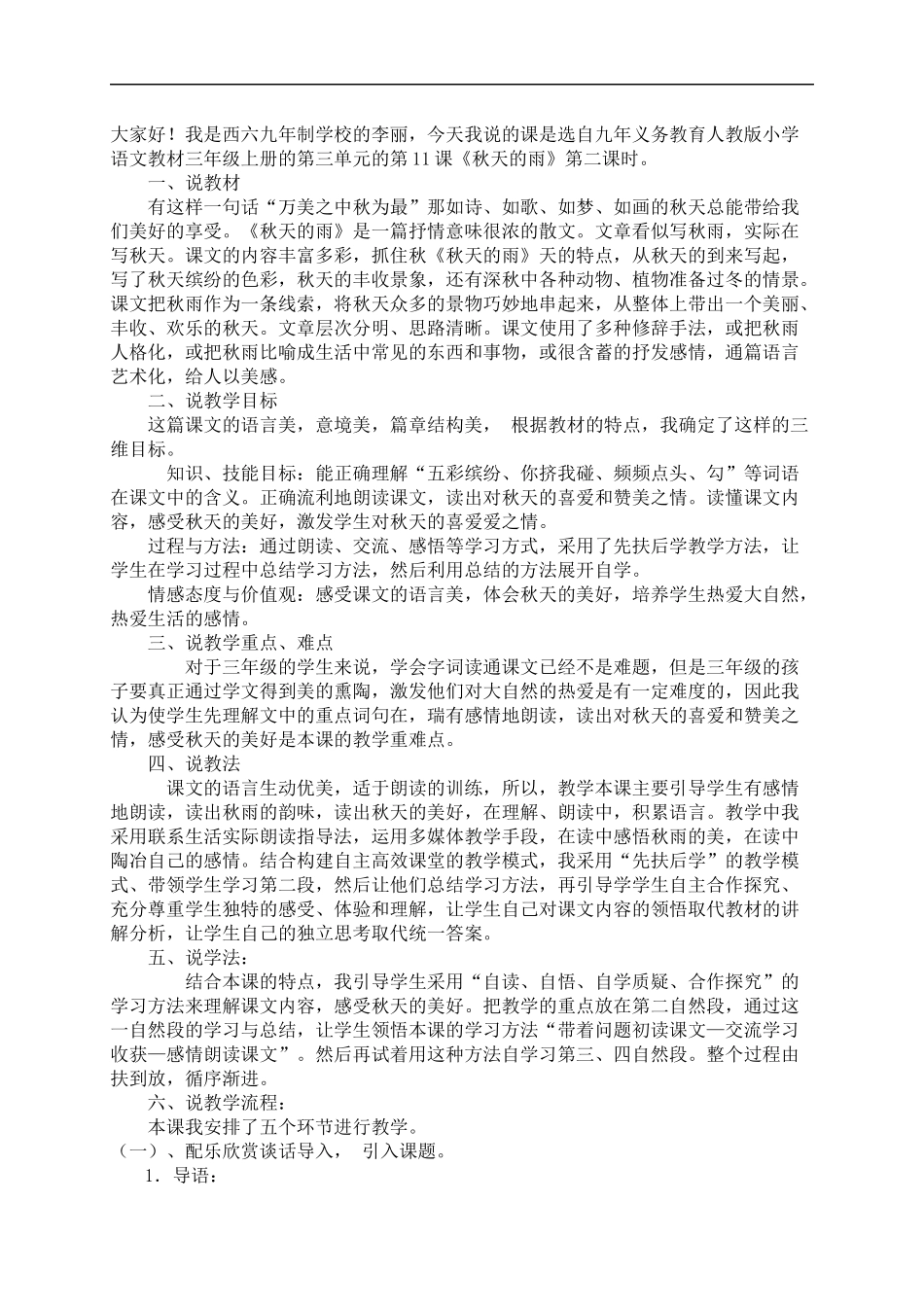 大家好！我是西六九年制学校的李丽，今天我说的课是选自九年义务教育人教版小学语文教材三年级上册的第三单元的第11课《秋天的雨》第二课时。

一、说教材

有这样一句话“万美之中秋为最”那如诗、如歌、如梦、如画的秋天总能带给我们美好的享受。《秋天的雨》是一篇抒情意味很浓的散文。文章看似写秋雨，实际在写秋天。课文的内容丰富多彩，抓住秋《秋天的雨》天的特点，从秋天的到来写起，写了秋天缤纷的色彩，秋天的丰收景象，还有深秋中各种动物、植物准备过冬的情景。课文把秋雨作为一条线索，将秋天众多的景物巧妙地串起来，从整体上带出一个美丽、丰收、欢乐的秋天。文章层次分明、思路清晰。课文使用了多种修辞手法，或把秋雨人格化，或把秋雨比喻成生活中常见的东西和事物，或很含蓄的抒发感情，通篇语言艺术化，给人以美感。

二、说教学目标

这篇课文的语言美，意境美，篇章结构美， 根据教材的特点，我确定了这样的三维目标。

知识、技能目标：能正确理解“五彩缤纷、你挤我碰、频频点头、勾”等词语在课文中的含义。正确流利地朗读课文，读出对秋天的喜爱和赞美之情。读懂课文内容，感受秋天的美好，激发学生对秋天的喜爱爱之情。

过程与方法：通过朗读、交流、感悟等学习方式，采用了先扶后学教学方法，让学生在学习过程中总结学习方法，然后利用总结的方法展开自学。

情感态度与价值观：感受课文的语言美，体会秋天的美好，培养学生热爱大自然，热爱生活的感情。

三、说教学重点、难点

对于三年级的学生来说，学会字词读通课文已经不是难题，但是三年级的孩子要真正通过学文得到美的熏陶，激发他们对大自然的热爱是有一定难度的，因此我认为使学生先理解文中的重点词句在，瑞有感情地朗读，读出对秋天的喜爱和赞美之情，感受秋天的美好是本课的教学重难点。

四、说教法

课文的语言生动优美，适于朗读的训练，所以，教学本课主要引导学生有感情地朗读，读出秋雨的韵味，读出秋天的美好，在理解、朗读中，积累语言。教学中我采用联系生活实际朗读指导法，运用多媒体教学手段，在读中感悟秋雨的美，在读中陶冶自己的感情。结合构建自主高效课堂的教学模式，我采用“先扶后学”的教学模式、带领学生学习第二段，然后让他们总结学习方法，再引导学学生自主合作探究、充分尊重学生独特的感受、体验和理解，让学生自己对课文内容的领悟取代教材的讲解分析，让学生自己的独立思考取代统一答案。

五、说学法：

结合本课的特点，我引导学生采用“自读、自悟、自学质疑、合作探究”的学习方法来理解课文内容，感受秋天的美好。把教学的重点放在第二自然段，通过这一自然段的学习与总结，让学生领悟本课的学习方法“带着问题初读课文—交流学习收获—感情朗读课文”。然后再试着用这种方法自学习第三、四自然段。整个过程由扶到放，循序渐进。

六、说教学流程：

本课我安排了五个环节进行教学。

（一）、配乐欣赏谈话导入， 引入课题。

1．导语：